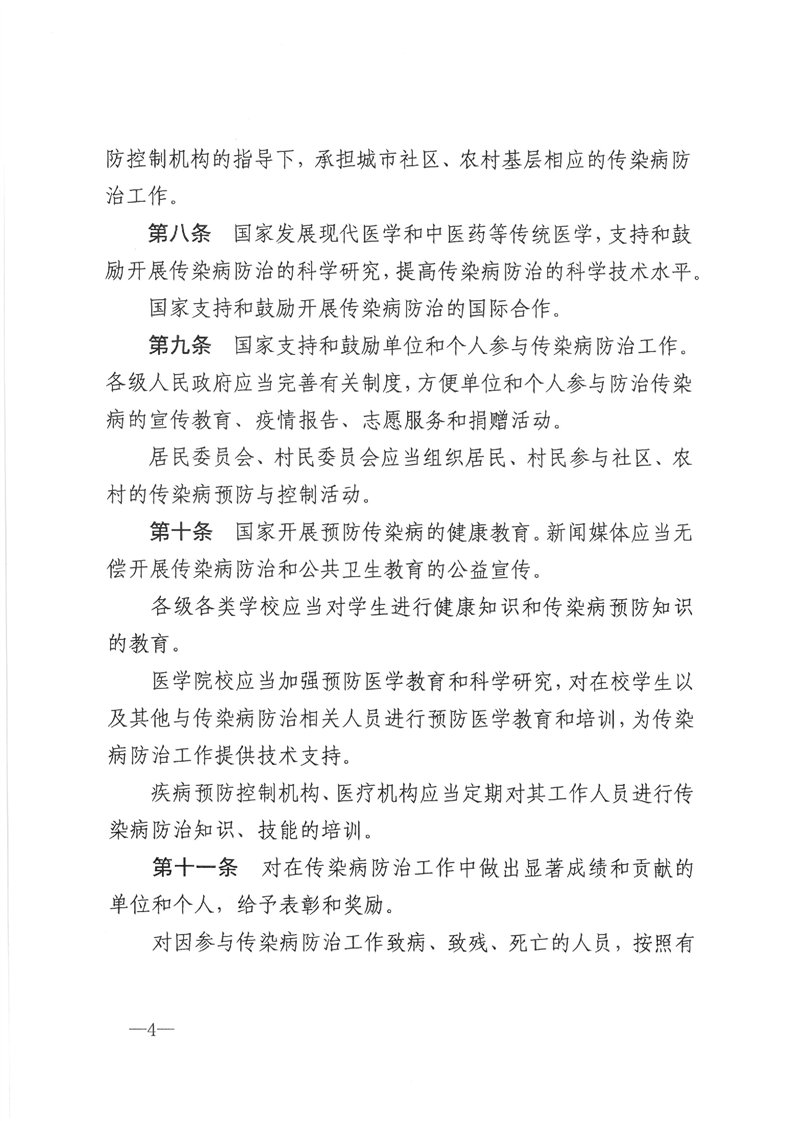 防控制机构的指导下，承担城市社区、农村基层相应的传染病防治工作。

第八条　国家发展现代医学和中医药等传统医学，支持和鼓励开展传染病防治的科学研究，提高传染病防治的科学技术水平。

国家支持和鼓励开展传染病防治的国际合作。

第九条　国家支持和鼓励单位和个人参与传染病防治工作。各级人民政府应当完善有关制度，方便单位和个人参与防治传染病的宣传教育、疫情报告、志愿服务和捐赠活动。

居民委员会、村民委员会应当组织居民、村民参与社区、农村的传染病预防与控制活动。

第十条　国家开展预防传染病的健康教育。新闻媒体应当无偿开展传染病防治和公共卫生教育的公益宣传。

各级各类学校应当对学生进行健康知识和传染病预防知识的教育。

医学院校应当加强预防医学教育和科学研究，对在校学生以及其他与传染病防治相关人员进行预防医学教育和培训，为传染病防治工作提供技术支持。

疾病预防控制机构、医疗机构应当定期对其工作人员进行传染病防治知识、技能的培训。

第十一条　对在传染病防治工作中做出显著成绩和贡献的单位和个人，给予表彰和奖励。

对因参与传染病防治工作致病、致残、死亡的人员，按照有

—4—